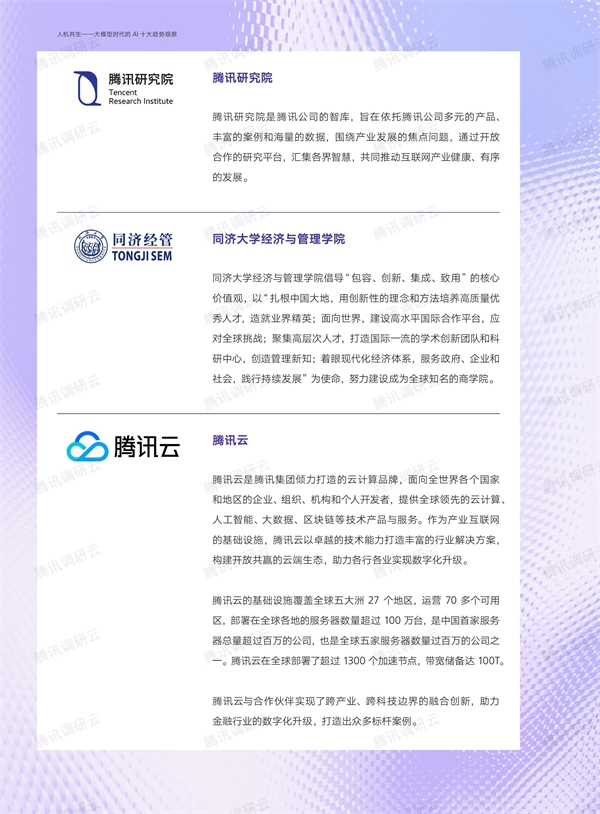 人机共生——大模型时代的 AI 十大趋势观察

腾讯研究院
Tencent Research Institute

腾讯研究院

腾讯研究院是腾讯公司的智库，旨在依托腾讯公司多元的产品、丰富的案例和海量的数据，围绕产业发展的焦点问题，通过开放合作的研究平台，汇集各界智慧，共同推动互联网产业健康、有序的发展。

同济经管
TONGJI SEM

同济大学经济与管理学院

同济大学经济与管理学院倡导“包容、创新、集成、致用”的核心价值观，以“扎根中国大地，用创新性的理念和方法培养高质量优秀人才，造就业界精英；面向世界，建设高水平国际合作平台，应对全球挑战；聚集高层次人才，打造国际一流的学术创新团队和科研中心，创造管理新知；着眼现代化经济体系，服务政府、企业和社会，践行持续发展”为使命，努力建设成为全球知名的商学院。

腾讯云

腾讯云

腾讯云是腾讯集团倾力打造的云计算品牌，面向全世界各个国家和地区的企业、组织、机构和个人开发者，提供全球领先的云计算、人工智能、大数据、区块链等技术产品与服务。作为产业互联网的基础设施，腾讯云以卓越的技术能力打造丰富的行业解决方案，构建开放共赢的云端生态，助力各行各业实现数字化升级。

腾讯云的基础设施覆盖全球五大洲 27 个地区，运营 70 多个可用区，部署在全球各地的服务器数量超过 100 万台，是中国首家服务器总量超过百万的公司，也是全球五家服务器数量过百万的公司之一。腾讯云在全球部署了超过 1300 个加速节点，带宽储备达 100T。

腾讯云与合作伙伴实现了跨产业、跨科技边界的融合创新，助力金融行业的数字化升级，打造出众多标杆案例。

腾讯调研云